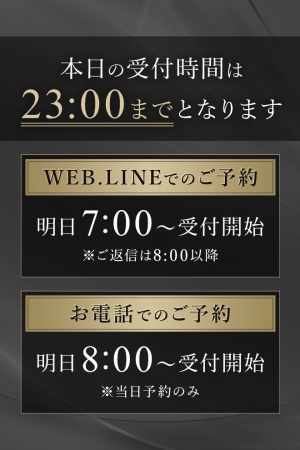 本日の受付時間は
23:00までとなります

WEB.LINEでのご予約

明日7:00～受付開始
※ご返信は8:00以降

お電話でのご予約

明日8:00～受付開始
※当日予約のみ